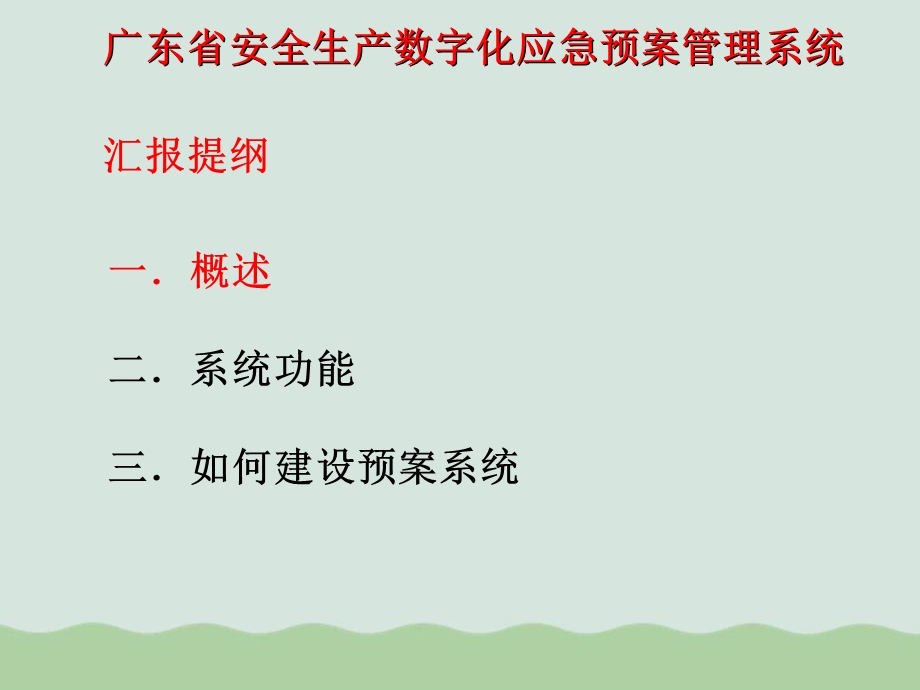 广东省安全生产数字化应急预案管理系统

汇报提纲

一．概述

二．系统功能

三．如何建设预案系统